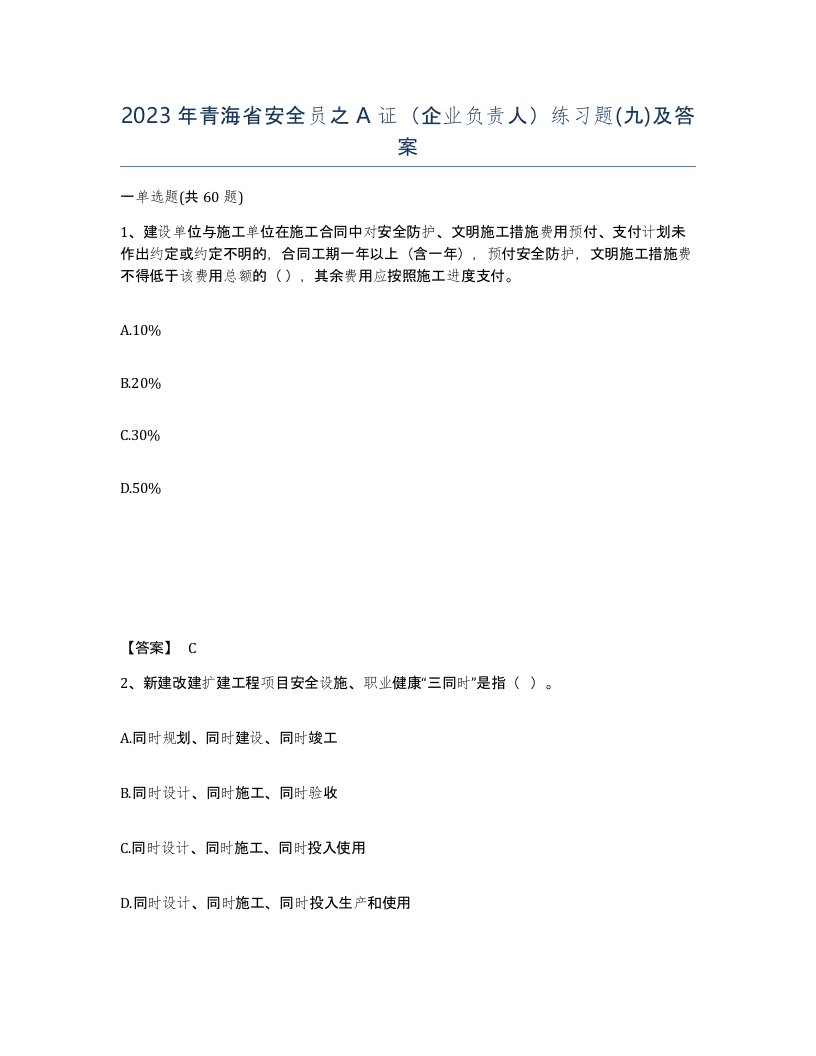 2023年青海省安全员之A证（企业负责人）练习题(九)及答案

一单选题(共60题)

1、建设单位与施工单位在施工合同中对安全防护、文明施工措施费用预付、支付计划未作出约定或约定不明的，合同工期一年以上（含一年），预付安全防护，文明施工措施费不得低于该费用总额的（），其余费用应按照施工进度支付。

A.10%

B.20%

C.30%

D.50%

【答案】 C

2、新建改建扩建工程项目安全设施、职业健康“三同时”是指（ ）。

A.同时规划、同时建设、同时竣工

B.同时设计、同时施工、同时验收

C.同时设计、同时施工、同时投入使用

D.同时设计、同时施工、同时投入生产和使用